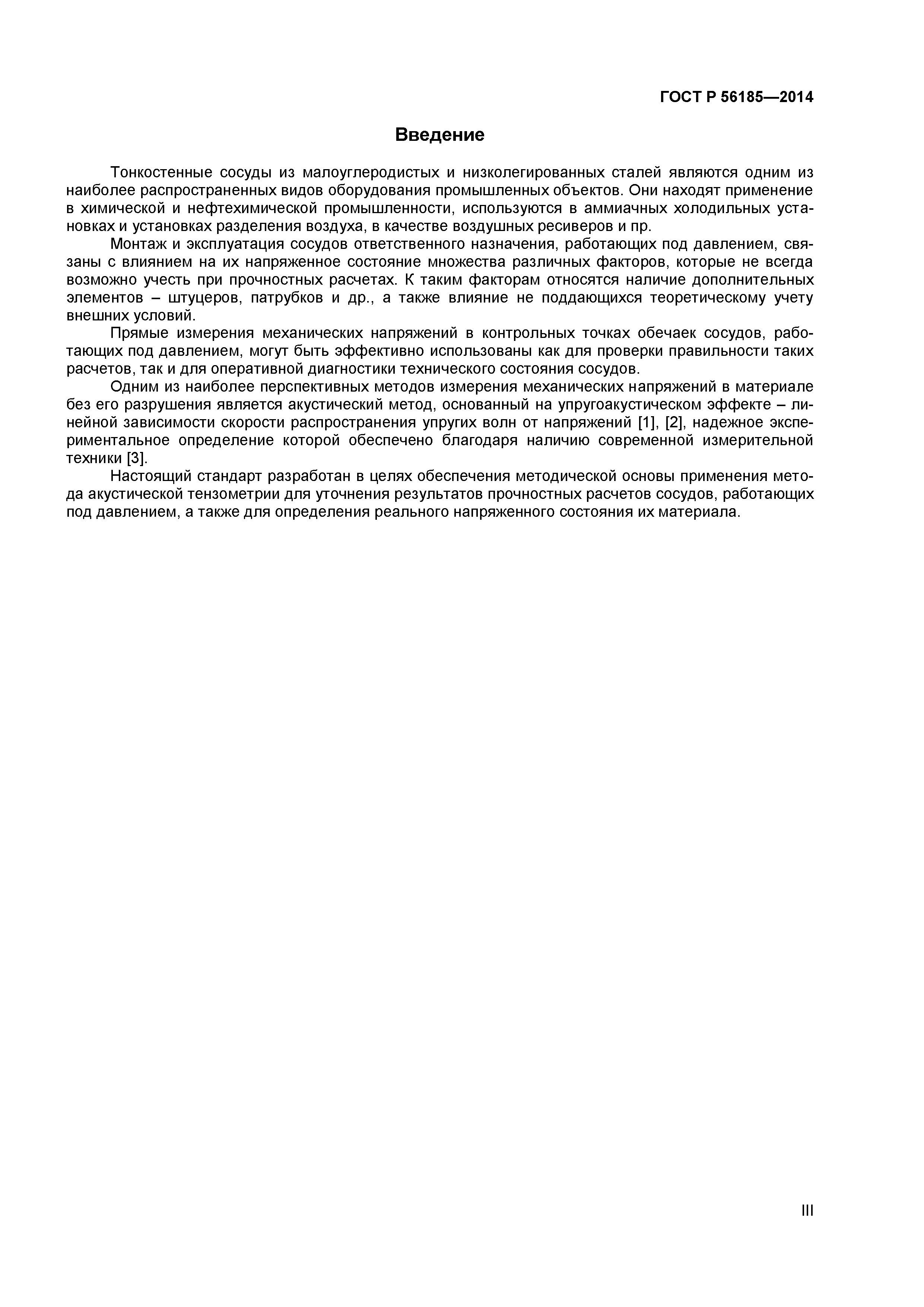 ГОСТ Р 56185—2014

Введение

Тонкостенные сосуды из малоуглеродистых и низколегированных сталей являются одним из наиболее распространенных видов оборудования промышленных объектов. Они находят применение в химической и нефтехимической промышленности, используются в аммиачных холодильных установках и установках разделения воздуха, в качестве воздушных ресиверов и пр.

Монтаж и эксплуатация сосудов ответственного назначения, работающих под давлением, связаны с влиянием на их напряженное состояние множества различных факторов, которые не всегда возможно учесть при прочностных расчетах. К таким факторам относятся наличие дополнительных элементов – штуцеров, патрубков и др., а также влияние не поддающихся теоретическому учету внешних условий.

Прямые измерения механических напряжений в контрольных точках обечаек сосудов, работающих под давлением, могут быть эффективно использованы как для проверки правильности таких расчетов, так и для оперативной диагностики технического состояния сосудов.

Одним из наиболее перспективных методов измерения механических напряжений в материале без его разрушения является акустический метод, основанный на упругоакустическом эффекте – линейной зависимости скорости распространения упругих волн от напряжений [1], [2], надежное экспериментальное определение которой обеспечено благодаря наличию современной измерительной техники [3].

Настоящий стандарт разработан в целях обеспечения методической основы применения метода акустической тензометрии для уточнения результатов прочностных расчетов сосудов, работающих под давлением, а также для определения реального напряженного состояния их материала.

III